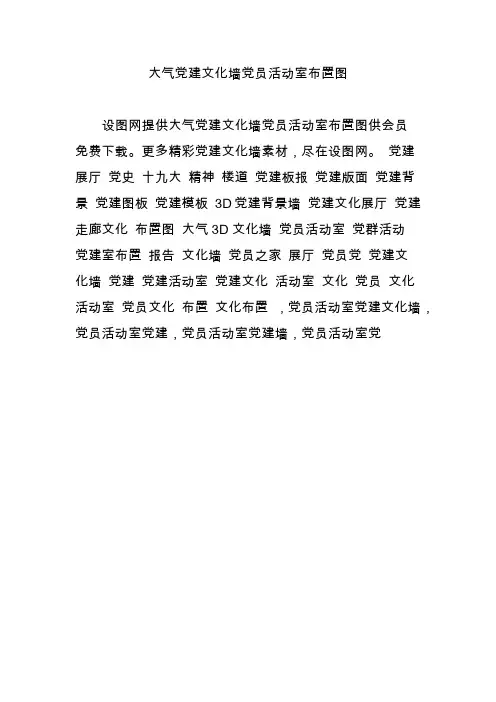 大气党建文化墙党员活动室布置图

设图网提供大气党建文化墙党员活动室布置图供会员免费下载。更多精彩党建文化墙素材，尽在设图网。 党建 展厅 党史 十九大 精神 楼道 党建板报 党建版面 党建背景 党建图板 党建模板 3D党建背景墙 党建文化展厅 党建走廊文化 布置图 大气3D文化墙 党员活动室 党群活动 党建室布置 报告 文化墙 党员之家 展厅 党员党 党建文化墙 党建 党建活动室 党建文化 活动室 文化 党员 文化活动室 党员文化 布置 文化布置 ，党员活动室党建文化墙，党员活动室党建，党员活动室党建墙，党员活动室党